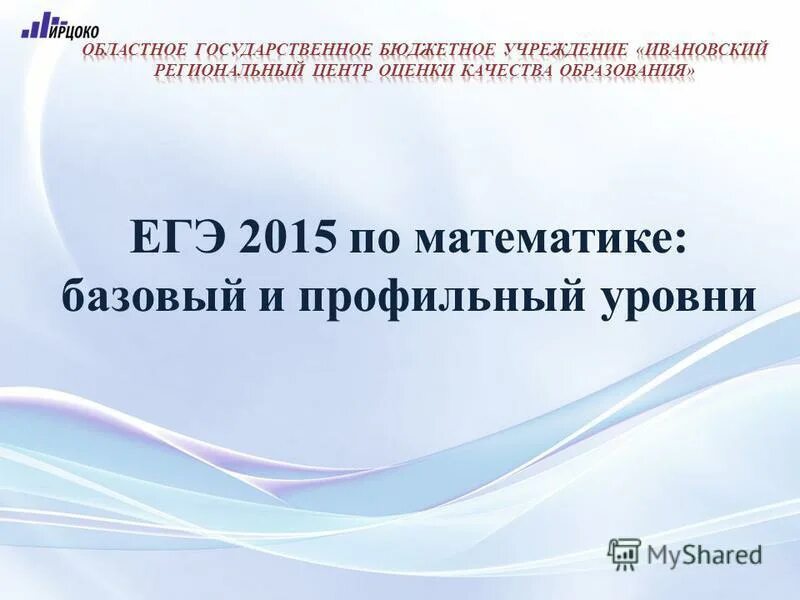 ИРЦОКО

ОБЛАСТНОЕ ГОСУДАРСТВЕННОЕ БЮДЖЕТНОЕ УЧРЕЖДЕНИЕ «ИВАНОВСКИЙ РЕГИОНАЛЬНЫЙ ЦЕНТР ОЦЕНКИ КАЧЕСТВА ОБРАЗОВАНИЯ»

ЕГЭ 2015 по математике: базовый и профильный уровни

MyShared